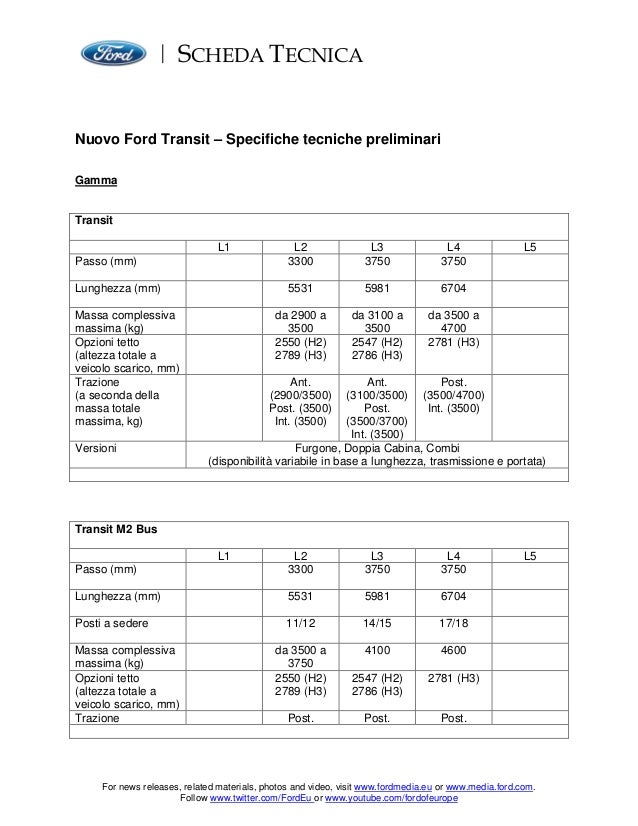 Ford | SCHEDA TECNICA

Nuovo Ford Transit – Specifiche tecniche preliminari

Gamma

| Transit | | | | | |
|---|---|---|---|---|---|
| | L1 | L2 | L3 | L4 | L5 |
| Passo (mm) | | 3300 | 3750 | 3750 | |
| Lunghezza (mm) | | 5531 | 5981 | 6704 | |
| Massa complessiva massima (kg) | | da 2900 a 3500 | da 3100 a 3500 | da 3500 a 4700 | |
| Opzioni tetto (altezza totale a veicolo scarico, mm) | | 2550 (H2) 2789 (H3) | 2547 (H2) 2786 (H3) | 2781 (H3) | |
| Trazione (a seconda della massa totale massima, kg) | | Ant. (2900/3500) Post. (3500) Int. (3500) | Ant. (3100/3500) Post. (3500/3700) Int. (3500) | Post. (3500/4700) Int. (3500) | |
| Versioni | Furgone, Doppia Cabina, Combi (disponibilità variabile in base a lunghezza, trasmissione e portata) | | | | |

| Transit M2 Bus | | | | | |
|---|---|---|---|---|---|
| | L1 | L2 | L3 | L4 | L5 |
| Passo (mm) | | 3300 | 3750 | 3750 | |
| Lunghezza (mm) | | 5531 | 5981 | 6704 | |
| Posti a sedere | | 11/12 | 14/15 | 17/18 | |
| Massa complessiva massima (kg) | | da 3500 a 3750 | 4100 | 4600 | |
| Opzioni tetto (altezza totale a veicolo scarico, mm) | | 2550 (H2) 2789 (H3) | 2547 (H2) 2786 (H3) | 2781 (H3) | |
| Trazione | | Post. | Post. | Post. | |

For news releases, related materials, photos and video, visit www.fordmedia.eu or www.media.ford.com.
Follow www.twitter.com/FordEu or www.youtube.com/fordofeurope